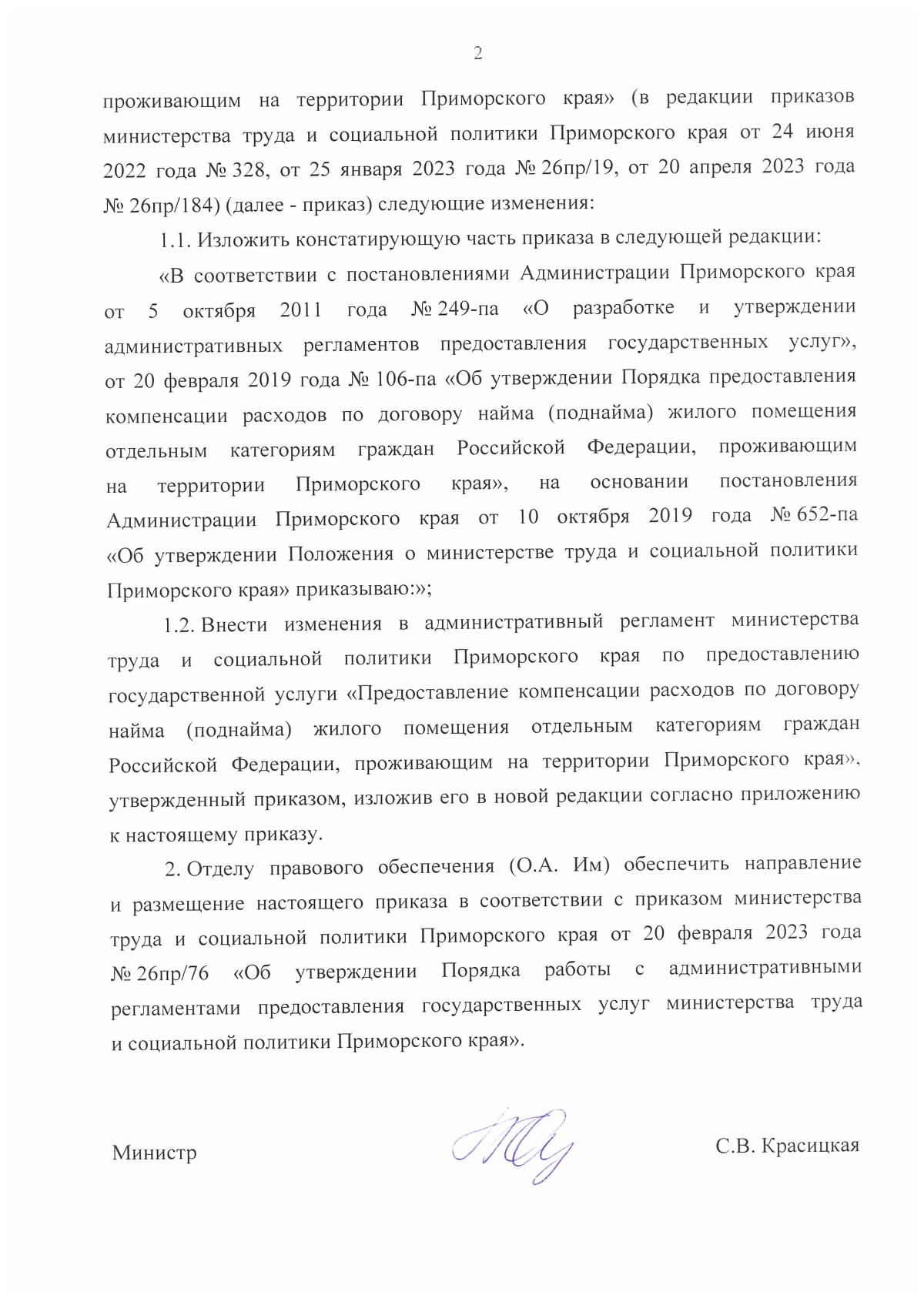 2

проживающим на территории Приморского края» (в редакции приказов министерства труда и социальной политики Приморского края от 24 июня 2022 года № 328, от 25 января 2023 года № 26пр/19, от 20 апреля 2023 года № 26пр/184) (далее - приказ) следующие изменения:

1.1. Изложить констатирующую часть приказа в следующей редакции:

«В соответствии с постановлениями Администрации Приморского края от 5 октября 2011 года № 249-па «О разработке и утверждении административных регламентов предоставления государственных услуг», от 20 февраля 2019 года № 106-па «Об утверждении Порядка предоставления компенсации расходов по договору найма (поднайма) жилого помещения отдельным категориям граждан Российской Федерации, проживающим на территории Приморского края», на основании постановления Администрации Приморского края от 10 октября 2019 года № 652-па «Об утверждении Положения о министерстве труда и социальной политики Приморского края» приказываю:»;

1.2. Внести изменения в административный регламент министерства труда и социальной политики Приморского края по предоставлению государственной услуги «Предоставление компенсации расходов по договору найма (поднайма) жилого помещения отдельным категориям граждан Российской Федерации, проживающим на территории Приморского края», утвержденный приказом, изложив его в новой редакции согласно приложению к настоящему приказу.

2. Отделу правового обеспечения (О.А. Им) обеспечить направление и размещение настоящего приказа в соответствии с приказом министерства труда и социальной политики Приморского края от 20 февраля 2023 года № 26пр/76 «Об утверждении Порядка работы с административными регламентами предоставления государственных услуг министерства труда и социальной политики Приморского края».

Министр

С.В. Красицкая